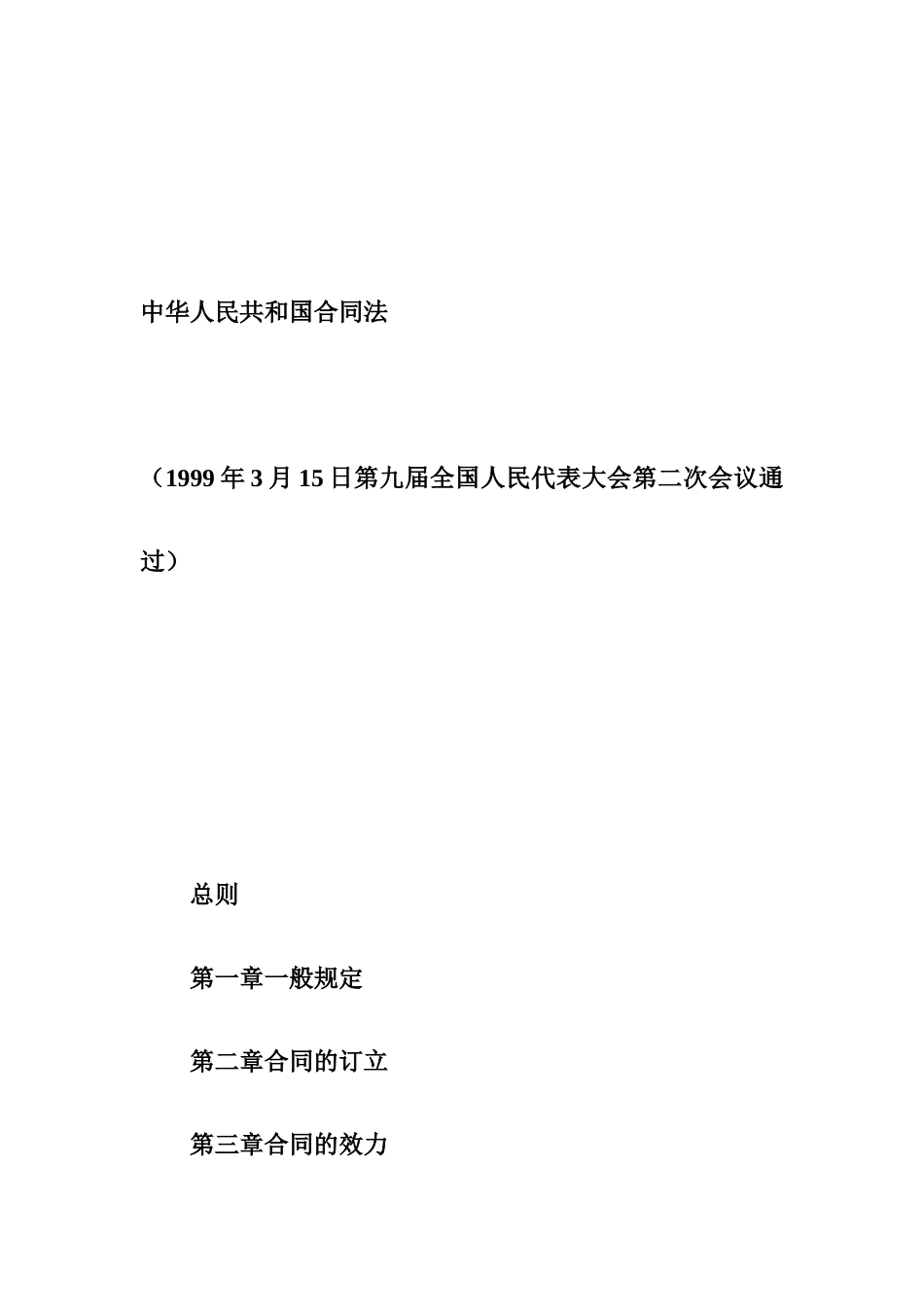 中华人民共和国合同法

（1999年3月15日第九届全国人民代表大会第二次会议通过）

总则

第一章一般规定

第二章合同的订立

第三章合同的效力